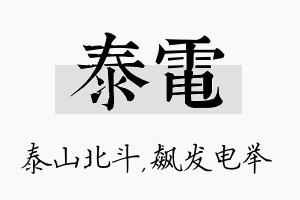 泰電

泰山北斗,飙发电举